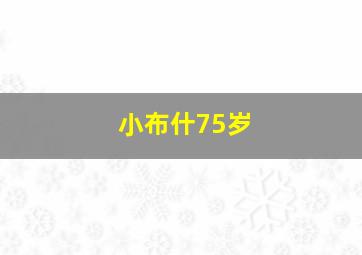 小布什75岁